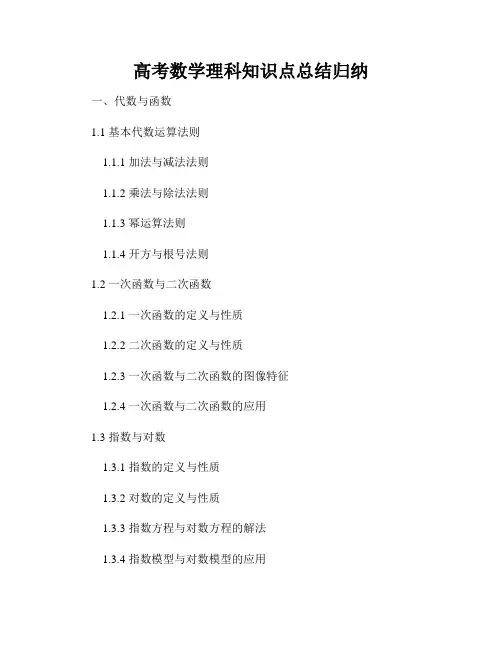 高考数学理科知识点总结归纳

一、代数与函数

1.1 基本代数运算法则

1.1.1 加法与减法法则

1.1.2 乘法与除法法则

1.1.3 幂运算法则

1.1.4 开方与根号法则

1.2 一次函数与二次函数

1.2.1 一次函数的定义与性质

1.2.2 二次函数的定义与性质

1.2.3 一次函数与二次函数的图像特征

1.2.4 一次函数与二次函数的应用

1.3 指数与对数

1.3.1 指数的定义与性质

1.3.2 对数的定义与性质

1.3.3 指数方程与对数方程的解法

1.3.4 指数模型与对数模型的应用